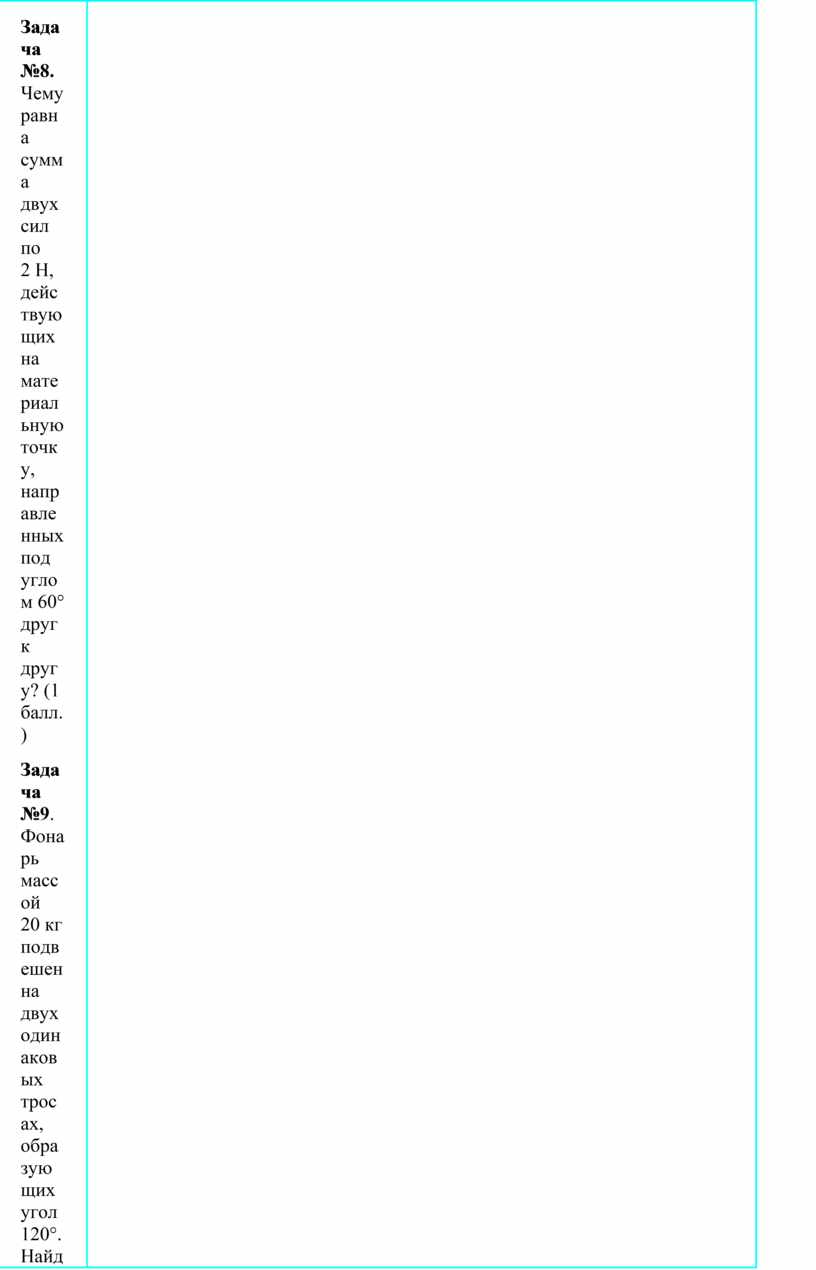 **Задача №8.** Чему равна сумма двух сил по 2 Н, действующих на материальную точку, направленных под углом 60° друг к другу? (1 балл.)

**Задача №9**. Фонарь массой 20 кг подвешен на двух одинаковых тросах, образующих угол 120°. Найд